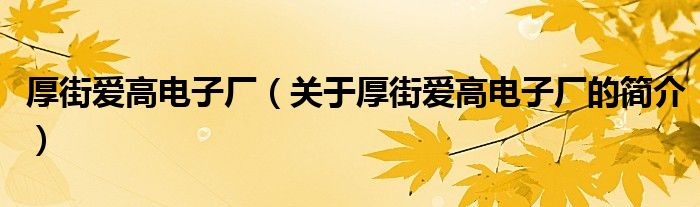 厚街爱高电子厂（关于厚街爱高电子厂的简介）